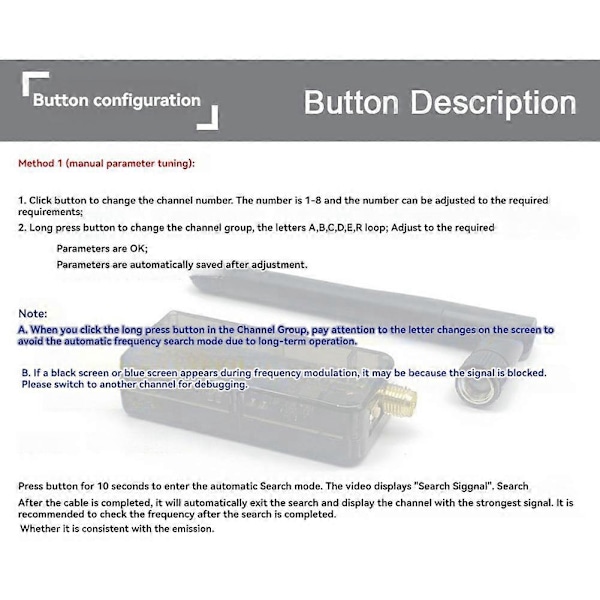 Button configuration

Button Description

Method 1 (manual parameter tuning):

1. Click button to change the channel number. The number is 1-8 and the number can be adjusted to the required requirements;

2. Long press button to change the channel group, the letters A,B,C,D,E,R loop; Adjust to the required

Parameters are OK;

Parameters are automatically saved after adjustment.

Note:

A. When you click the long press button in the Channel Group, pay attention to the letter changes on the screen to avoid the automatic frequency search mode due to long-term operation.

B. If a black screen or blue screen appears during frequency modulation, it may be because the signal is blocked. Please switch to another channel for debugging.

Press button for 10 seconds to enter the automatic Search mode. The video displays "Search Siggnal". Search

After the cable is completed, it will automatically exit the search and display the channel with the strongest signal. It is recommended to check the frequency after the search is completed.

Whether it is consistent with the emission.